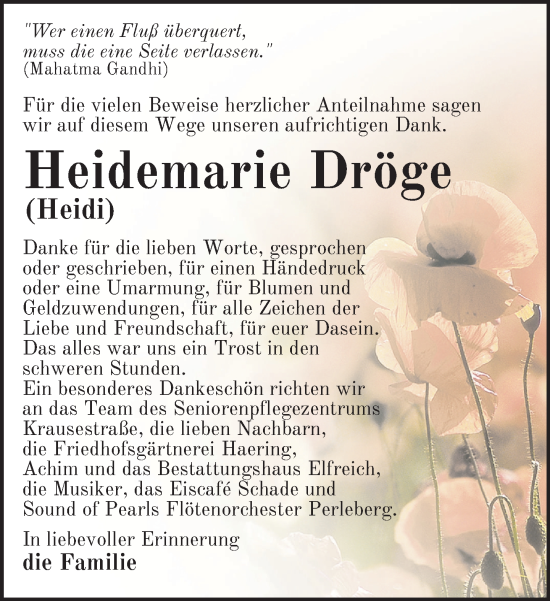 "Wer einen Fluß überquert, muss die eine Seite verlassen."
(Mahatma Gandhi)

Für die vielen Beweise herzlicher Anteilnahme sagen wir auf diesem Wege unseren aufrichtigen Dank.

Heidemarie Dröge
(Heidi)

Danke für die lieben Worte, gesprochen oder geschrieben, für einen Händedruck oder eine Umarmung, für Blumen und Geldzuwendungen, für alle Zeichen der Liebe und Freundschaft, für euer Dasein. Das alles war uns ein Trost in den schweren Stunden.
Ein besonderes Dankeschön richten wir an das Team des Seniorenpflegezentrums Krausestraße, die lieben Nachbarn, die Friedhofsgärtnerei Haering, Achim und das Bestattungshaus Elfreich, die Musiker, das Eiscafé Schade und Sound of Pearls Flötenorchester Perleberg.

In liebevoller Erinnerung
die Familie